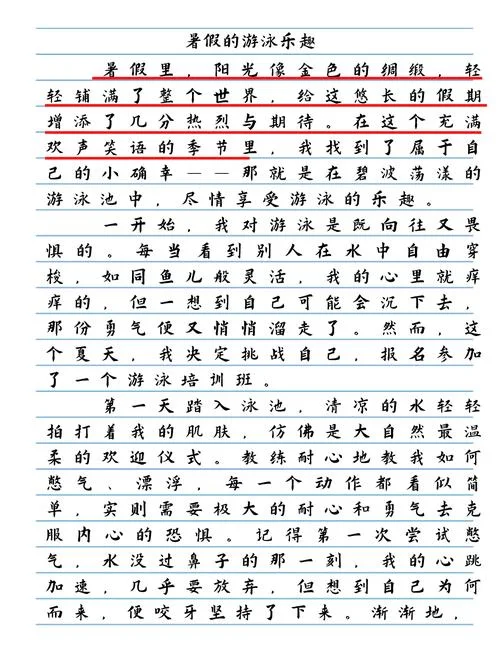 暑假的游泳乐趣

暑假里，阳光像金色的绸缎，轻轻铺满了整个世界，给这悠长的假期增添了几分热烈与期待。在这个充满欢声笑语的季节里，我找到了属于自己的小确幸——那就是在碧波荡漾的游泳池中，尽情享受游泳的乐趣。

一开始，我对游泳是既向往又畏惧的。每当看到别人在水中自由穿梭，如同鱼儿般灵活，我的心里就痒痒的，但一想到自己可能会沉下去，那份勇气便又悄悄溜走了。然而，这个夏天，我决定挑战自己，报名参加了一个游泳培训班。

第一天踏入泳池，清凉的水轻轻拍打着我的肌肤，仿佛是大自然最温柔的欢迎仪式。教练耐心地教我如何憋气、漂浮，每一个动作都看似简单，实则需要极大的耐心和勇气去克服内心的恐惧。记得第一次尝试憋气，水没过鼻子的那一刻，我的心跳加速，几乎要放弃，但想到自己为何而来，便咬牙坚持了下来。渐渐地，